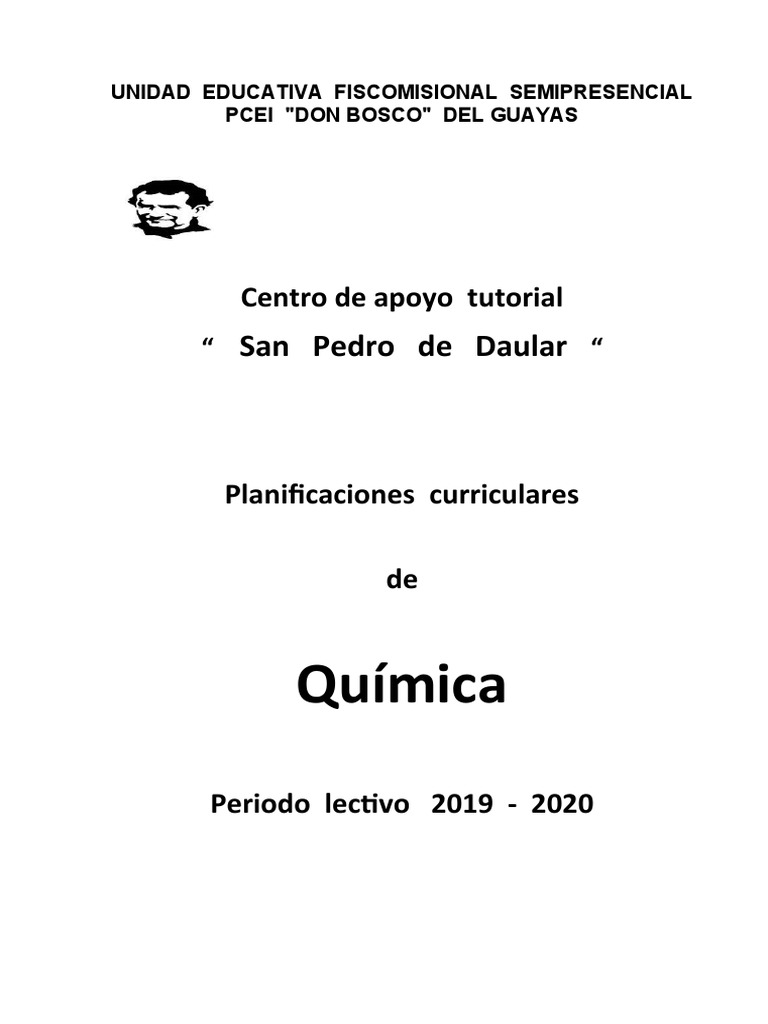 UNIDAD EDUCATIVA FISCOMISIONAL SEMIPRESENCIAL
PCEI "DON BOSCO" DEL GUAYAS

Centro de apoyo tutorial
“ San Pedro de Daular “

Planificaciones curriculares

de

Química

Periodo lectivo 2019 - 2020